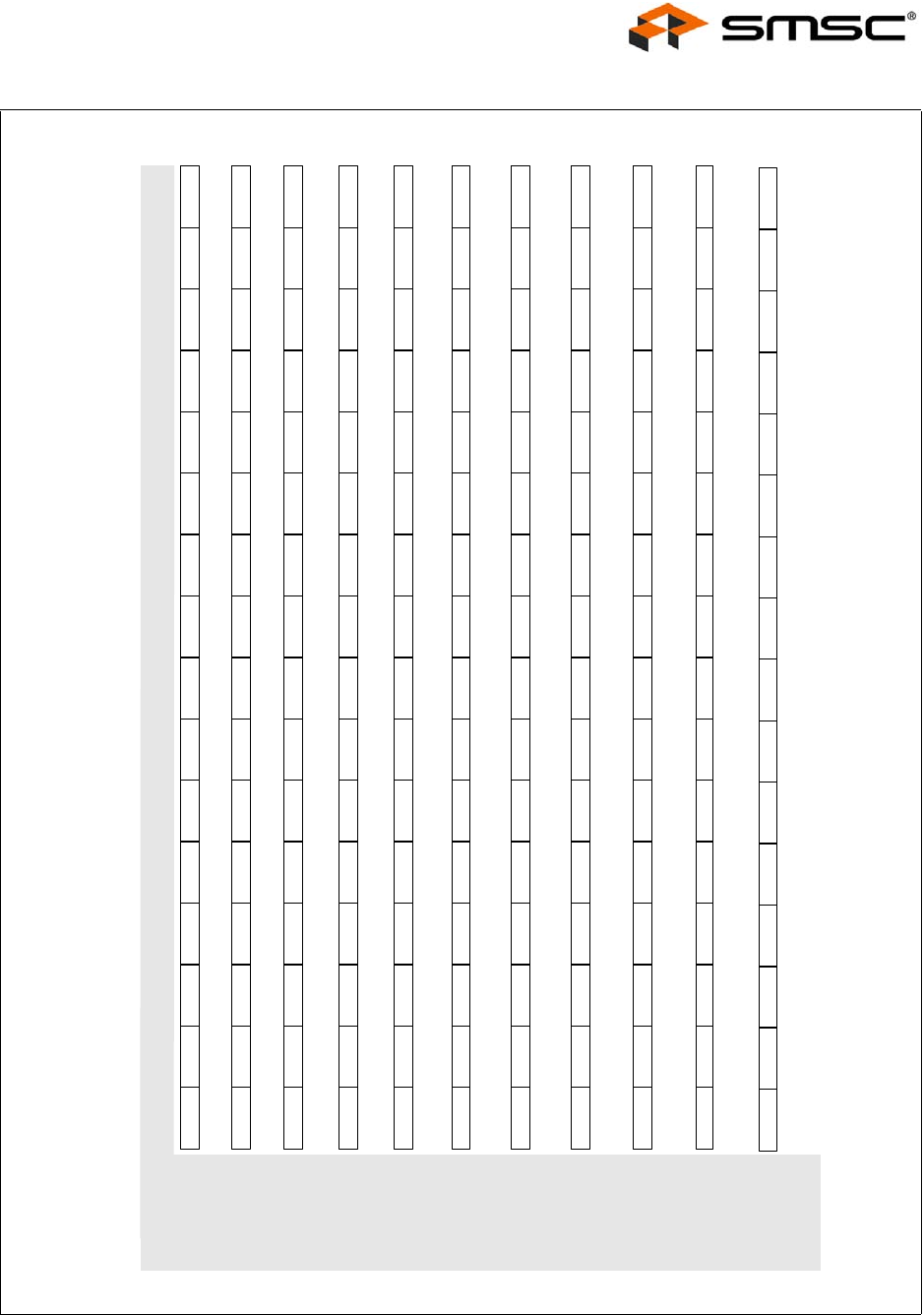 SMSC®